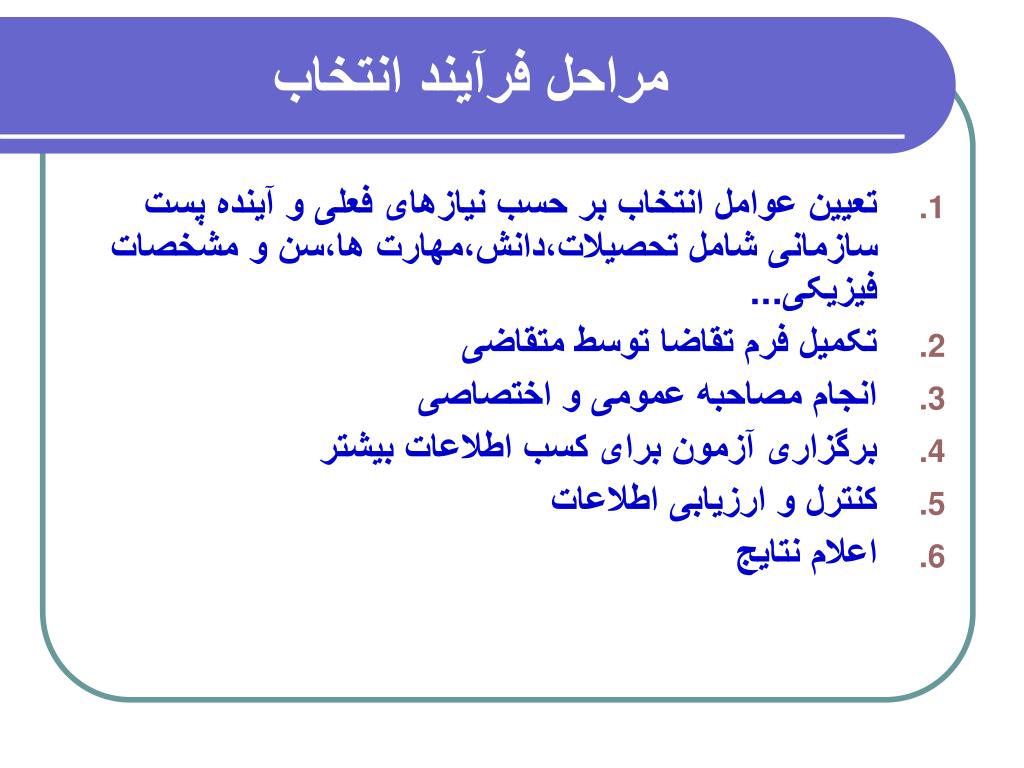 مراحل فرآیند انتخاب

1. تعیین عوامل انتخاب بر حسب نیازهای فعلی و آینده پست سازمانی شامل تحصیلات،دانش،مهارت ها،سن و مشخصات فیزیکی...
2. تکمیل فرم تقاضا توسط متقاضی
3. انجام مصاحبه عمومی و اختصاصی
4. برگزاری آزمون برای کسب اطلاعات بیشتر
5. کنترل و ارزیابی اطلاعات
6. اعلام نتایج